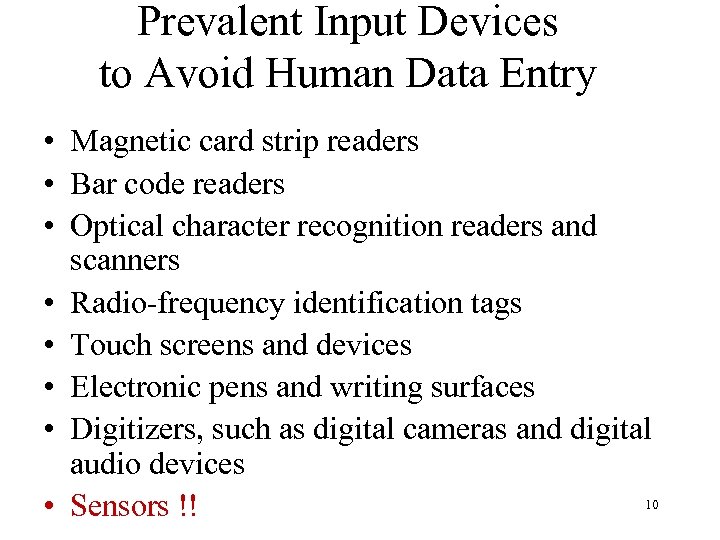 Prevalent Input Devices
to Avoid Human Data Entry

• Magnetic card strip readers
• Bar code readers
• Optical character recognition readers and scanners
• Radio-frequency identification tags
• Touch screens and devices
• Electronic pens and writing surfaces
• Digitizers, such as digital cameras and digital audio devices
• Sensors !!

10